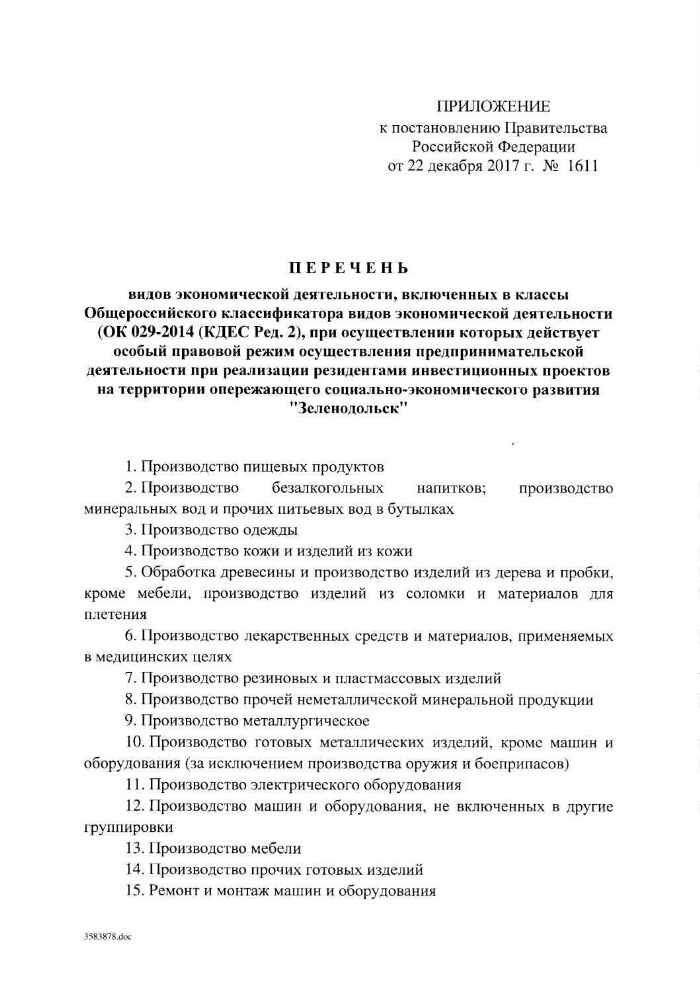 ПРИЛОЖЕНИЕ
к постановлению Правительства Российской Федерации
от 22 декабря 2017 г. № 1611

ПЕРЕЧЕНЬ

видов экономической деятельности, включенных в классы Общероссийского классификатора видов экономической деятельности (ОК 029-2014 (КДЕС Ред. 2), при осуществлении которых действует особый правовой режим осуществления предпринимательской деятельности при реализации резидентами инвестиционных проектов на территории опережающего социально-экономического развития "Зеленодольск"

1. Производство пищевых продуктов

2. Производство безалкогольных напитков; производство минеральных вод и прочих питьевых вод в бутылках

3. Производство одежды

4. Производство кожи и изделий из кожи

5. Обработка древесины и производство изделий из дерева и пробки, кроме мебели, производство изделий из соломки и материалов для плетения

6. Производство лекарственных средств и материалов, применяемых в медицинских целях

7. Производство резиновых и пластмассовых изделий

8. Производство прочей неметаллической минеральной продукции

9. Производство металлургическое

10. Производство готовых металлических изделий, кроме машин и оборудования (за исключением производства оружия и боеприпасов)

11. Производство электрического оборудования

12. Производство машин и оборудования, не включенных в другие группировки

13. Производство мебели

14. Производство прочих готовых изделий

15. Ремонт и монтаж машин и оборудования

3583878.doc